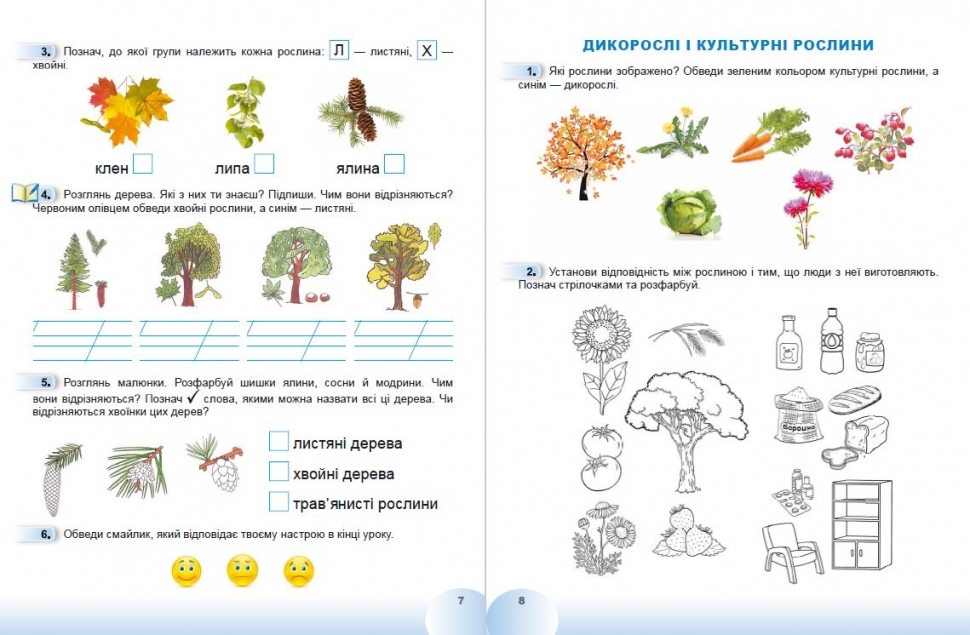 3. Познач, до якої групи належить кожна рослина: Л — листяні, Х — хвойні.

клен липа ялина

4. Розглянь дерева. Які з них ти знаєш? Підпиши. Чим вони відрізняються? Червоним олівцем обведи хвойні рослини, а синім — листяні.

5. Розглянь малюнки. Розфарбуй шишки ялини, сосни й модрини. Чим вони відрізняються? Познач ✓ слова, якими можна назвати всі ці дерева. Чи відрізняються хвоїнки цих дерев?

листяні дерева
хвойні дерева
трав'янисті рослини

6. Обведи смайлик, який відповідає твоєму настрою в кінці уроку.

7

ДИКОРОСЛІ І КУЛЬТУРНІ РОСЛИНИ

1. Які рослини зображено? Обведи зеленим кольором культурні рослини, а синім — дикорослі.

2. Установи відповідність між рослиною і тим, що люди з неї виготовляють. Познач стрілочками та розфарбуй.

Борошно

8